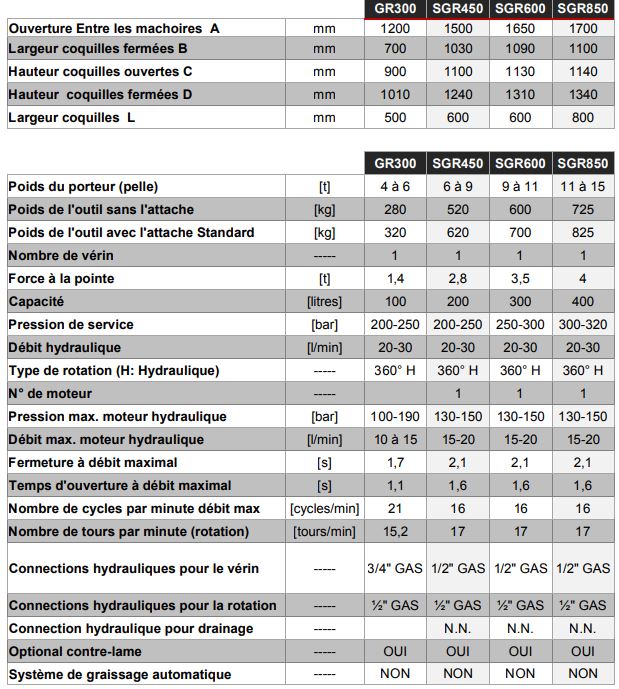 | | | GR300 | SGR450 | SGR600 | SGR850 |
|---|---|---|---|---|---|
| Ouverture Entre les machoires A | mm | 1200 | 1500 | 1650 | 1700 |
| Largeur coquilles fermées B | mm | 700 | 1030 | 1090 | 1100 |
| Hauteur coquilles ouvertes C | mm | 900 | 1100 | 1130 | 1140 |
| Hauteur coquilles fermées D | mm | 1010 | 1240 | 1310 | 1340 |
| Largeur coquilles L | mm | 500 | 600 | 600 | 800 |

| | | GR300 | SGR450 | SGR600 | SGR850 |
|---|---|---|---|---|---|
| Poids du porteur (pelle) | [t] | 4 à 6 | 6 à 9 | 9 à 11 | 11 à 15 |
| Poids de l'outil sans l'attache | [kg] | 280 | 520 | 600 | 725 |
| Poids de l'outil avec l'attache Standard | [kg] | 320 | 620 | 700 | 825 |
| Nombre de vérin | ----- | 1 | 1 | 1 | 1 |
| Force à la pointe | [t] | 1,4 | 2,8 | 3,5 | 4 |
| Capacité | [litres] | 100 | 200 | 300 | 400 |
| Pression de service | [bar] | 200-250 | 200-250 | 250-300 | 300-320 |
| Débit hydraulique | [l/min] | 20-30 | 20-30 | 20-30 | 20-30 |
| Type de rotation (H: Hydraulique) | ----- | 360° H | 360° H | 360° H | 360° H |
| N° de moteur | ----- | | 1 | 1 | 1 |
| Pression max. moteur hydraulique | [bar] | 100-190 | 130-150 | 130-150 | 130-150 |
| Débit max. moteur hydraulique | [l/min] | 10 à 15 | 15-20 | 15-20 | 15-20 |
| Fermeture à débit maximal | [s] | 1,7 | 2,1 | 2,1 | 2,1 |
| Temps d'ouverture à débit maximal | [s] | 1,1 | 1,6 | 1,6 | 1,6 |
| Nombre de cycles par minute débit max | [cycles/min] | 21 | 16 | 16 | 16 |
| Nombre de tours par minute (rotation) | [tours/min] | 15,2 | 17 | 17 | 17 |
| Connections hydrauliques pour le vérin | ----- | 3/4" GAS | 1/2" GAS | 1/2" GAS | 1/2" GAS |
| Connections hydrauliques pour la rotation | ----- | ½" GAS | ½" GAS | ½" GAS | ½" GAS |
| Connection hydraulique pour drainage | ----- | | N.N. | N.N. | N.N. |
| Optional contre-lame | ----- | OUI | OUI | OUI | OUI |
| Système de graissage automatique | ----- | NON | NON | NON | NON |